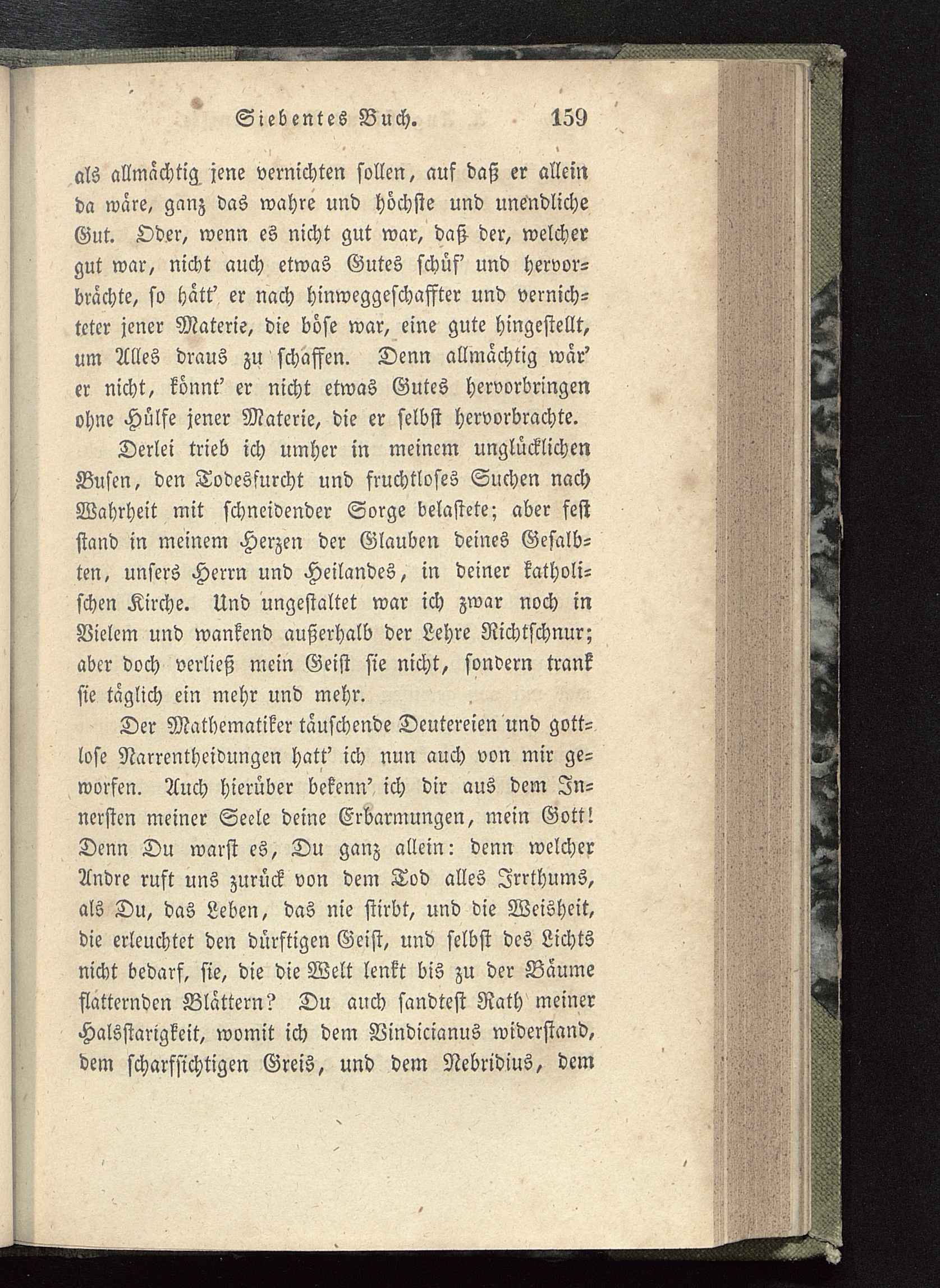 Siebentes Buch. 159

als allmächtig jene vernichten sollen, auf daß er allein da wäre, ganz das wahre und höchste und unendliche Gut. Oder, wenn es nicht gut war, daß der, welcher gut war, nicht auch etwas Gutes schüf' und hervorbrächte, so hätt' er nach hinweggeschaffter und vernichteter jener Materie, die böse war, eine gute hingestellt, um Alles draus zu schaffen. Denn allmächtig wär' er nicht, könnt' er nicht etwas Gutes hervorbringen ohne Hülfe jener Materie, die er selbst hervorbrachte.

Derlei trieb ich umher in meinem unglücklichen Busen, den Todesfurcht und fruchtloses Suchen nach Wahrheit mit schneidender Sorge belastete; aber fest stand in meinem Herzen der Glauben deines Gesalbten, unsers Herrn und Heilandes, in deiner katholischen Kirche. Und ungestaltet war ich zwar noch in Vielem und wankend außerhalb der Lehre Richtschnur; aber doch verließ mein Geist sie nicht, sondern trank sie täglich ein mehr und mehr.

Der Mathematiker täuschende Deutereien und gottlose Narrentheidungen hatt' ich nun auch von mir geworfen. Auch hierüber bekenn' ich dir aus dem Innersten meiner Seele deine Erbarmungen, mein Gott! Denn Du warst es, Du ganz allein: denn welcher Andre ruft uns zurück von dem Tod alles Irrthums, als Du, das Leben, das nie stirbt, und die Weisheit, die erleuchtet den dürftigen Geist, und selbst des Lichts nicht bedarf, sie, die die Welt lenkt bis zu der Bäume flatternden Blättern? Du auch sandtest Rath meiner Halsstarigkeit, womit ich dem Vindicianus widerstand, dem scharfsichtigen Greis, und dem Nebridius, dem